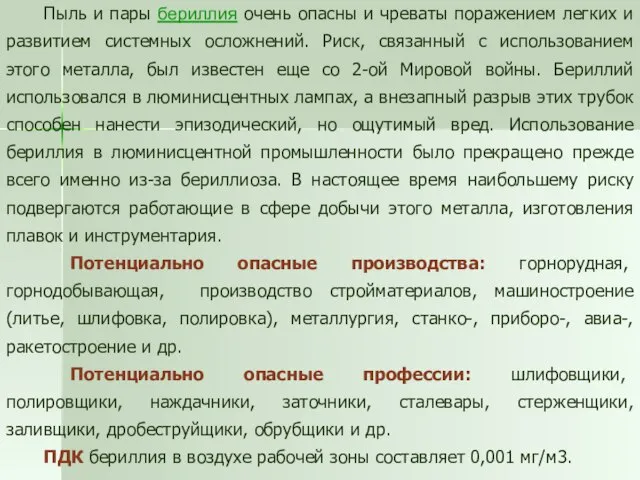 Пыль и пары бериллия очень опасны и чреваты поражением легких и развитием системных осложнений. Риск, связанный с использованием этого металла, был известен еще со 2-ой Мировой войны. Бериллий использовался в люминисцентных лампах, а внезапный разрыв этих трубок способен нанести эпизодический, но ощутимый вред. Использование бериллия в люминисцентной промышленности было прекращено прежде всего именно из-за бериллиоза. В настоящее время наибольшему риску подвергаются работающие в сфере добычи этого металла, изготовления плавок и инструментария.

Потенциально опасные производства: горнорудная, горнодобывающая, производство стройматериалов, машиностроение (литье, шлифовка, полировка), металлургия, станко-, приборо-, авиа-, ракетостроение и др.

Потенциально опасные профессии: шлифовщики, полировщики, наждачники, заточники, сталевары, стерженщики, заливщики, дробеструйщики, обрубщики и др.

ПДК бериллия в воздухе рабочей зоны составляет 0,001 мг/м3.